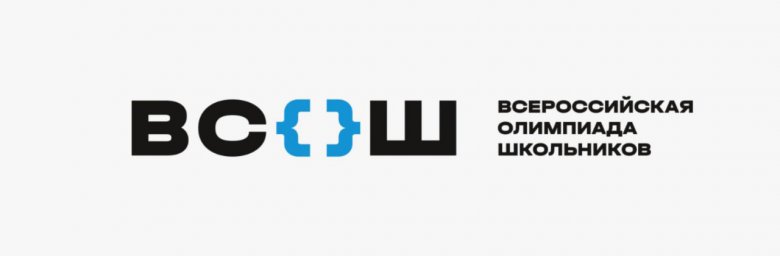 ВС{}Ш

ВСЕРОССИЙСКАЯ
ОЛИМПИАДА
ШКОЛЬНИКОВ